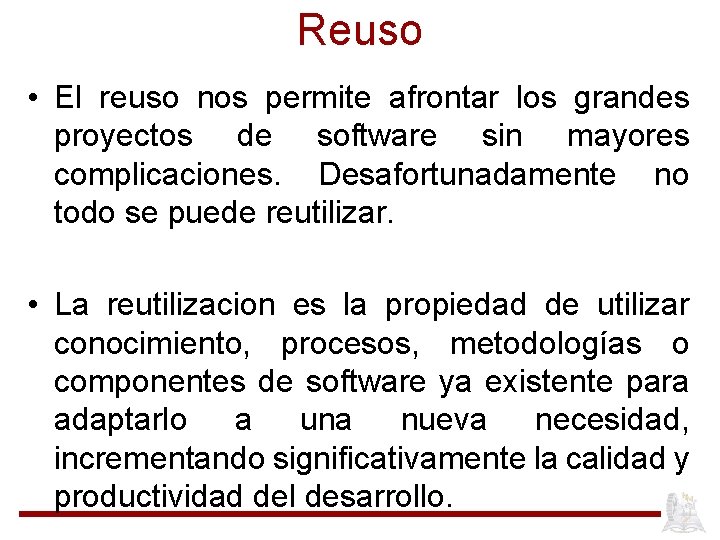 Reuso

• El reuso nos permite afrontar los grandes proyectos de software sin mayores complicaciones. Desafortunadamente no todo se puede reutilizar.

• La reutilizacion es la propiedad de utilizar conocimiento, procesos, metodologías o componentes de software ya existente para adaptarlo a una nueva necesidad, incrementando significativamente la calidad y productividad del desarrollo.